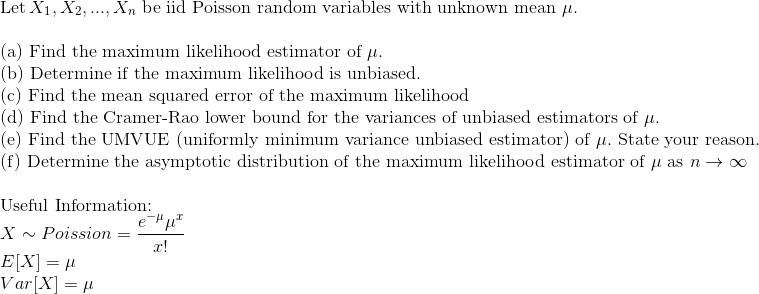 Let $X_1, X_2, ..., X_n$ be iid Poisson random variables with unknown mean $\mu$.

(a) Find the maximum likelihood estimator of $\mu$.
(b) Determine if the maximum likelihood is unbiased.
(c) Find the mean squared error of the maximum likelihood
(d) Find the Cramer-Rao lower bound for the variances of unbiased estimators of $\mu$.
(e) Find the UMVUE (uniformly minimum variance unbiased estimator) of $\mu$. State your reason.
(f) Determine the asymptotic distribution of the maximum likelihood estimator of $\mu$ as $n \to \infty$

Useful Information:
$X \sim Poisson = \frac{e^{-\mu}\mu^x}{x!}$
$E[X] = \mu$
$Var[X] = \mu$